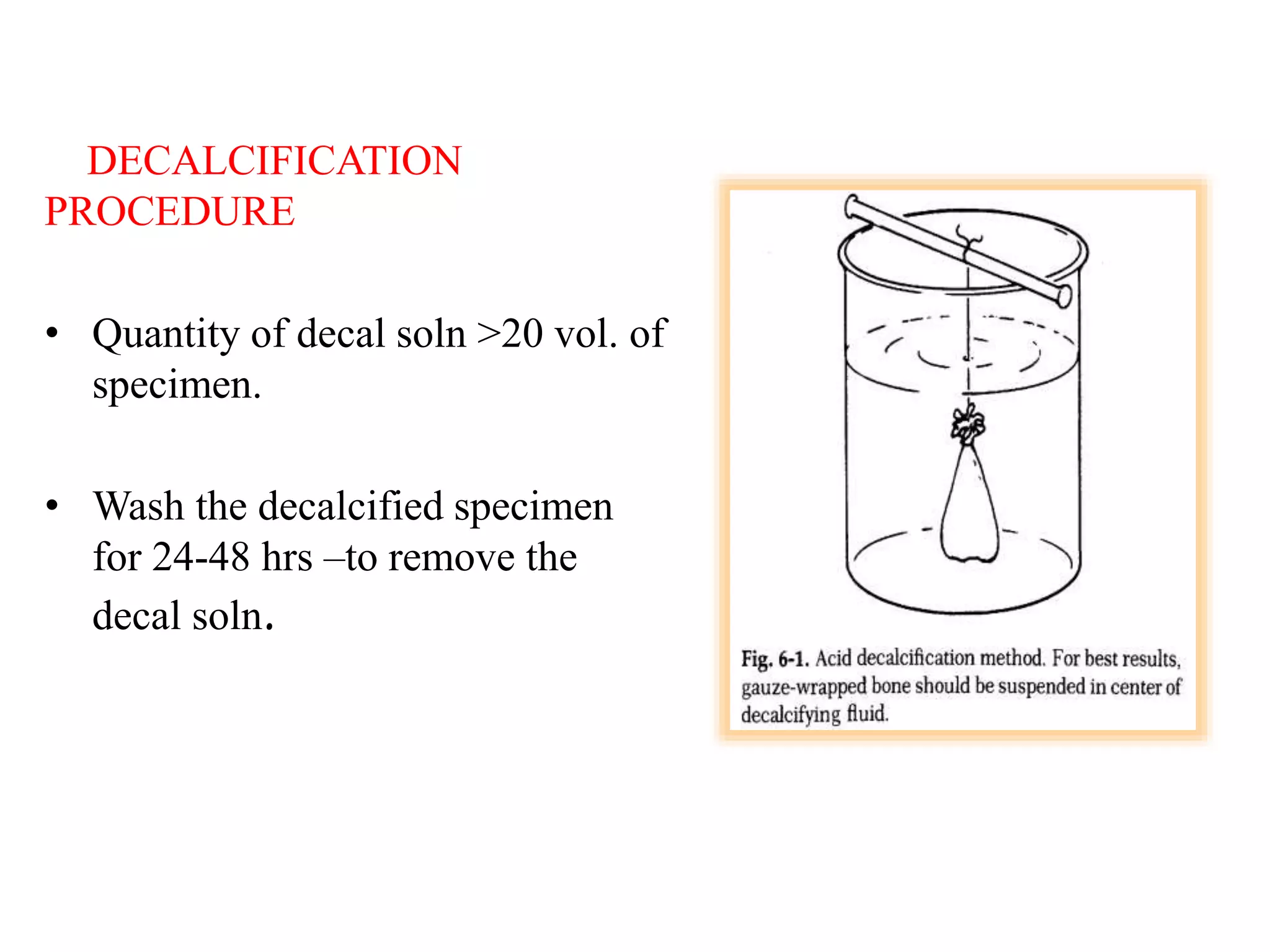 DECALCIFICATION PROCEDURE

• Quantity of decal soln >20 vol. of specimen.

• Wash the decalcified specimen for 24-48 hrs –to remove the decal soln.

Fig. 6-1. Acid decalcification method. For best results, gauze-wrapped bone should be suspended in center of decalcifying fluid.